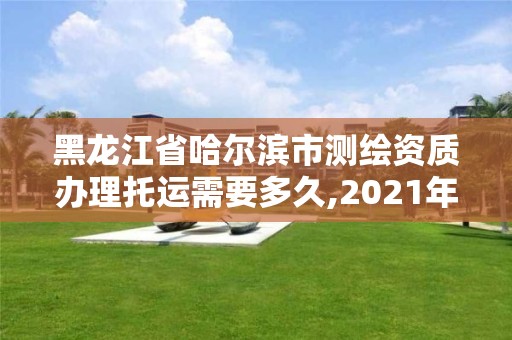 黑龙江省哈尔滨市测绘资质办理托运需要多久,2021年